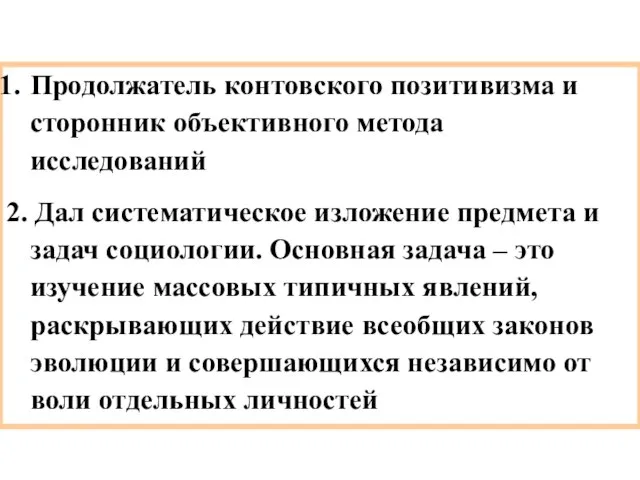 1. Продолжатель контовского позитивизма и сторонник объективного метода исследований

2. Дал систематическое изложение предмета и задач социологии. Основная задача – это изучение массовых типичных явлений, раскрывающих действие всеобщих законов эволюции и совершающихся независимо от воли отдельных личностей